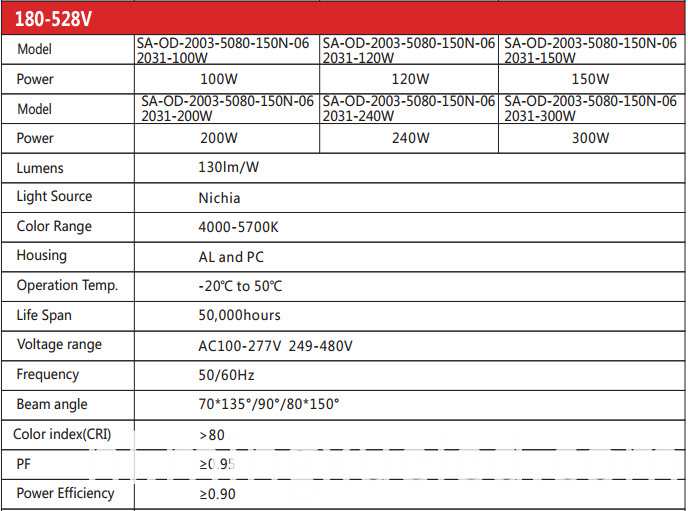 180-528V

| Model | SA-OD-2003-5080-150N-06 2031-100W | SA-OD-2003-5080-150N-06 2031-120W | SA-OD-2003-5080-150N-06 2031-150W |
|---|---|---|---|
| Power | 100W | 120W | 150W |
| Model | SA-OD-2003-5080-150N-06 2031-200W | SA-OD-2003-5080-150N-06 2031-240W | SA-OD-2003-5080-150N-06 2031-300W |
| Power | 200W | 240W | 300W |
| Lumens | 130lm/W | | |
| Light Source | Nichia | | |
| Color Range | 4000-5700K | | |
| Housing | AL and PC | | |
| Operation Temp. | -20℃ to 50℃ | | |
| Life Span | 50,000hours | | |
| Voltage range | AC100-277V 249-480V | | |
| Frequency | 50/60Hz | | |
| Beam angle | 70*135°/90°/80*150° | | |
| Color index(CRI) | >80 | | |
| PF | ≥0.95 | | |
| Power Efficiency | ≥0.90 | | |